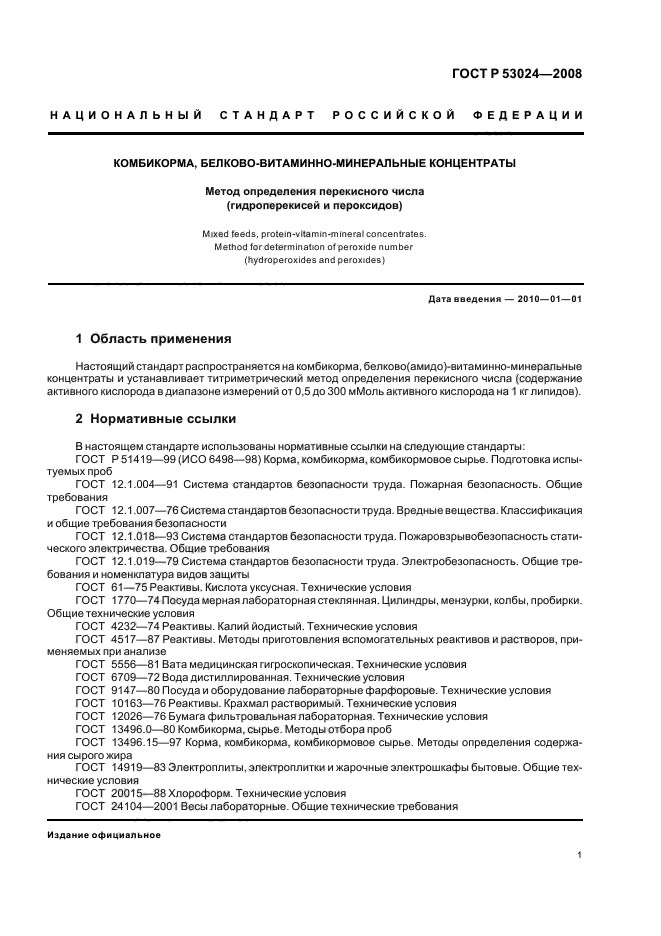 ГОСТ Р 53024—2008

НАЦИОНАЛЬНЫЙ СТАНДАРТ РОССИЙСКОЙ ФЕДЕРАЦИИ

КОМБИКОРМА, БЕЛКОВО-ВИТАМИННО-МИНЕРАЛЬНЫЕ КОНЦЕНТРАТЫ

Метод определения перекисного числа (гидроперекисей и пероксидов)

Mixed feeds, protein-vitamin-mineral concentrates. Method for determination of peroxide number (hydroperoxides and peroxides)

Дата введения — 2010—01—01

1 Область применения

Настоящий стандарт распространяется на комбикорма, белково(амидо)-витаминно-минеральные концентраты и устанавливает титриметрический метод определения перекисного числа (содержание активного кислорода в диапазоне измерений от 0,5 до 300 мМоль активного кислорода на 1 кг липидов).

2 Нормативные ссылки

В настоящем стандарте использованы нормативные ссылки на следующие стандарты:
ГОСТ Р 51419—99 (ИСО 6498—98) Корма, комбикорма, комбикормовое сырье. Подготовка испытуемых проб
ГОСТ 12.1.004—91 Система стандартов безопасности труда. Пожарная безопасность. Общие требования
ГОСТ 12.1.007—76 Система стандартов безопасности труда. Вредные вещества. Классификация и общие требования безопасности
ГОСТ 12.1.018—93 Система стандартов безопасности труда. Пожаровзрывобезопасность статического электричества. Общие требования
ГОСТ 12.1.019—79 Система стандартов безопасности труда. Электробезопасность. Общие требования и номенклатура видов защиты
ГОСТ 61—75 Реактивы. Кислота уксусная. Технические условия
ГОСТ 1770—74 Посуда мерная лабораторная стеклянная. Цилиндры, мензурки, колбы, пробирки. Общие технические условия
ГОСТ 4232—74 Реактивы. Калий йодистый. Технические условия
ГОСТ 4517—87 Реактивы. Методы приготовления вспомогательных реактивов и растворов, применяемых при анализе
ГОСТ 5556—81 Вата медицинская гигроскопическая. Технические условия
ГОСТ 6709—72 Вода дистиллированная. Технические условия
ГОСТ 9147—80 Посуда и оборудование лабораторные фарфоровые. Технические условия
ГОСТ 10163—76 Реактивы. Крахмал растворимый. Технические условия
ГОСТ 12026—76 Бумага фильтровальная лабораторная. Технические условия
ГОСТ 13496.0—80 Комбикорма, сырье. Методы отбора проб
ГОСТ 13496.15—97 Корма, комбикорма, комбикормовое сырье. Методы определения содержания сырого жира
ГОСТ 14919—83 Электроплиты, электроплитки и жарочные электрошкафы бытовые. Общие технические условия
ГОСТ 20015—88 Хлороформ. Технические условия
ГОСТ 24104—2001 Весы лабораторные. Общие технические требования

Издание официальное

1